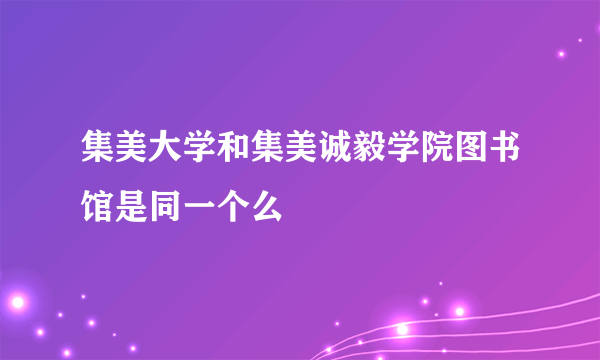 集美大学和集美诚毅学院图书馆是同一个么